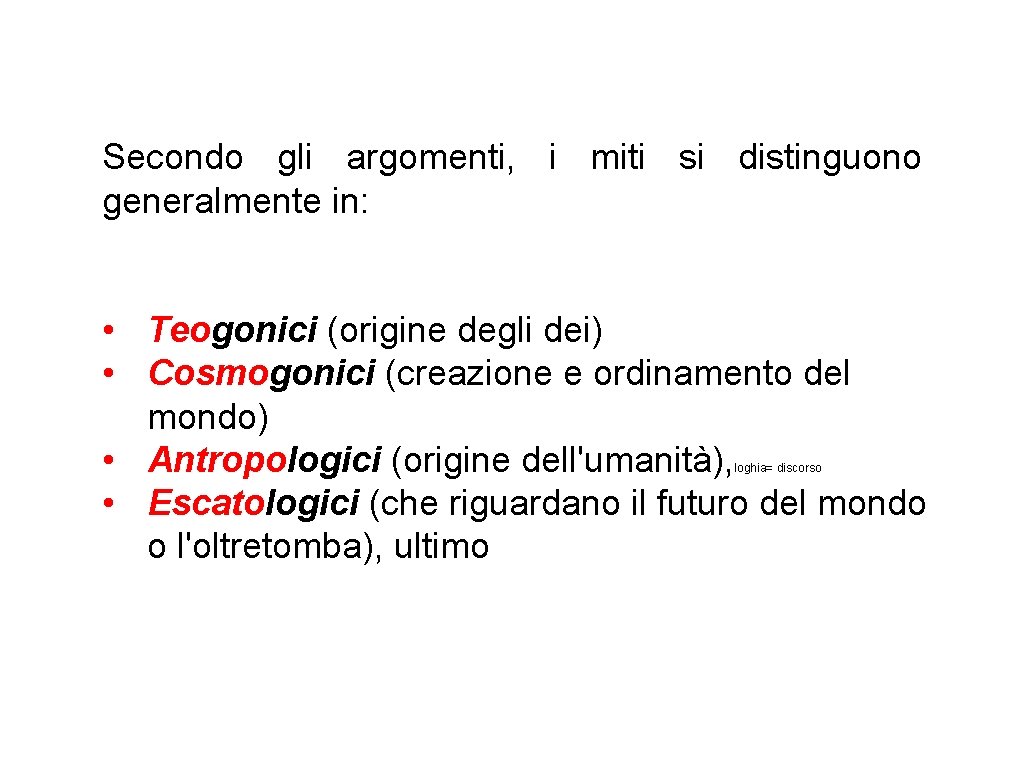 Secondo gli argomenti, i miti si distinguono generalmente in:

• Teogonici (origine degli dei)
• Cosmogonici (creazione e ordinamento del mondo)
• Antropologici (origine dell'umanità), loghia= discorso
• Escatologici (che riguardano il futuro del mondo o l'oltretomba), ultimo